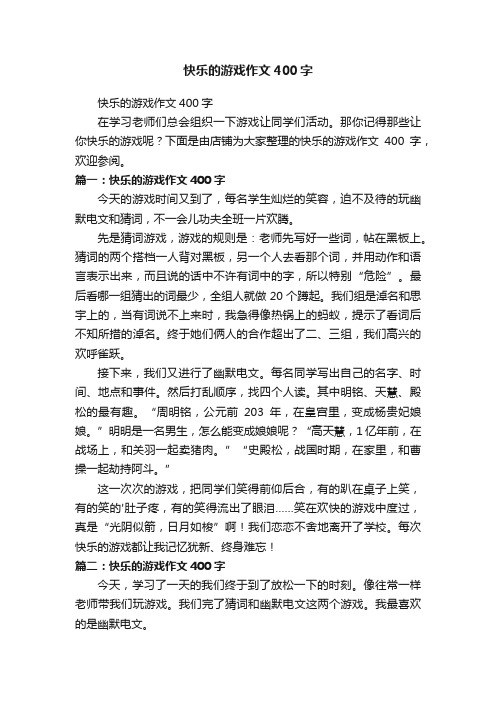 快乐的游戏作文 400 字

快乐的游戏作文 400 字

在学习老师们总会组织一下游戏让同学们活动。那你记得那些让你快乐的游戏呢？下面是由店铺为大家整理的快乐的游戏作文 400 字，欢迎参阅。

篇一：快乐的游戏作文 400 字

今天的游戏时间又到了，每名学生灿烂的笑容，迫不及待的玩幽默电文和猜词，不一会儿功夫全班一片欢腾。

先是猜词游戏，游戏的规则是：老师先写好一些词，帖在黑板上。猜词的两个搭档一人背对黑板，另一个人去看那个词，并用动作和语言表示出来，而且说的话中不许有词中的字，所以特别“危险”。最后看哪一组猜出的词最少，全组人就做 20 个蹲起。我们组是淖名和思宇上的，当有词说不上来时，我急得像热锅上的蚂蚁，提示了看词后不知所措的淖名。终于她们俩人的合作超出了二、三组，我们高兴的欢呼雀跃。

接下来，我们又进行了幽默电文。每名同学写出自己的名字、时间、地点和事件。然后打乱顺序，找四个人读。其中明铭、天慧、殿松的最有趣。“周明铭，公元前 203 年，在皇宫里，变成杨贵妃娘娘。”明明是一名男生，怎么能变成娘娘呢？“高天慧，1 亿年前，在战场上，和关羽一起卖猪肉。”“史殿松，战国时期，在家里，和曹操一起劫持阿斗。”

这一次次的游戏，把同学们笑得前仰后合，有的趴在桌子上笑，有的笑的'肚子疼，有的笑得流出了眼泪……笑在欢快的游戏中度过，真是“光阴似箭，日月如梭”啊！我们恋恋不舍地离开了学校。每次快乐的游戏都让我记忆犹新、终身难忘！

篇二：快乐的游戏作文 400 字

今天，学习了一天的我们终于到了放松一下的时刻。像往常一样老师带我们玩游戏。我们完了猜词和幽默电文这两个游戏。我最喜欢的是幽默电文。